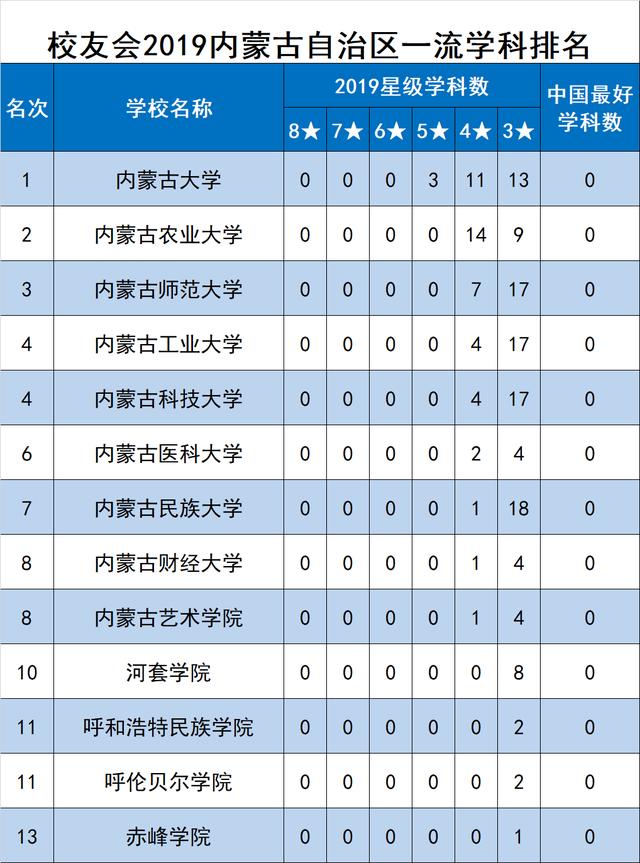 校友会2019内蒙古自治区一流学科排名

| 名次 | 学校名称 | 2019星级学科数 8★ | 7★ | 6★ | 5★ | 4★ | 3★ | 中国最好学科数 |
|---|---|---|---|---|---|---|---|---|
| 1 | 内蒙古大学 | 0 | 0 | 0 | 3 | 11 | 13 | 0 |
| 2 | 内蒙古农业大学 | 0 | 0 | 0 | 0 | 14 | 9 | 0 |
| 3 | 内蒙古师范大学 | 0 | 0 | 0 | 0 | 7 | 17 | 0 |
| 4 | 内蒙古工业大学 | 0 | 0 | 0 | 0 | 4 | 17 | 0 |
| 4 | 内蒙古科技大学 | 0 | 0 | 0 | 0 | 4 | 17 | 0 |
| 6 | 内蒙古医科大学 | 0 | 0 | 0 | 0 | 2 | 4 | 0 |
| 7 | 内蒙古民族大学 | 0 | 0 | 0 | 0 | 1 | 18 | 0 |
| 8 | 内蒙古财经大学 | 0 | 0 | 0 | 0 | 1 | 4 | 0 |
| 8 | 内蒙古艺术学院 | 0 | 0 | 0 | 0 | 1 | 4 | 0 |
| 10 | 河套学院 | 0 | 0 | 0 | 0 | 0 | 8 | 0 |
| 11 | 呼和浩特民族学院 | 0 | 0 | 0 | 0 | 0 | 2 | 0 |
| 11 | 呼伦贝尔学院 | 0 | 0 | 0 | 0 | 0 | 2 | 0 |
| 13 | 赤峰学院 | 0 | 0 | 0 | 0 | 0 | 1 | 0 |